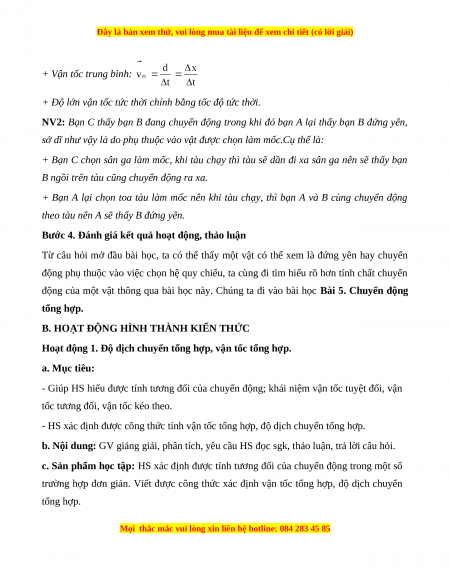 Đây là bản xem thử, vui lòng mua tài liệu để xem chi tiết (có lời giải)

+ Vận tốc trung bình: $\vec{v}_{tb} = \frac{d}{\Delta t} = \frac{\Delta x}{\Delta t}$

+ Độ lớn vận tốc tức thời chính bằng tốc độ tức thời.

NV2: Bạn C thấy bạn B đang chuyển động trong khi đó bạn A lại thấy bạn B đứng yên, sở dĩ như vậy là do phụ thuộc vào vật được chọn làm mốc.Cụ thể là:

+ Bạn C chọn sân ga làm mốc, khi tàu chạy thì tàu sẽ dần đi xa sân ga nên sẽ thấy bạn B ngồi trên tàu cũng chuyển động ra xa.

+ Bạn A lại chọn toa tàu làm mốc nên khi tàu chạy, thì bạn A và B cùng chuyển động theo tàu nên A sẽ thấy B đứng yên.

Bước 4. Đánh giá kết quả hoạt động, thảo luận

Từ câu hỏi mở đầu bài học, ta có thể thấy một vật có thể xem là đứng yên hay chuyển động phụ thuộc vào việc chọn hệ quy chiếu, ta cùng đi tìm hiểu rõ hơn tính chất chuyển động của một vật thông qua bài học này. Chúng ta đi vào bài học Bài 5. Chuyển động tổng hợp.

B. HOẠT ĐỘNG HÌNH THÀNH KIẾN THỨC

Hoạt động 1. Độ dịch chuyển tổng hợp, vận tốc tổng hợp.

a. Mục tiêu:

- Giúp HS hiểu được tính tương đối của chuyển động; khái niệm vận tốc tuyệt đối, vận tốc tương đối, vận tốc kéo theo.

- HS xác định được công thức tính vận tốc tổng hợp, độ dịch chuyển tổng hợp.

b. Nội dung: GV giảng giải, phân tích, yêu cầu HS đọc sgk, thảo luận, trả lời câu hỏi.

c. Sản phẩm học tập: HS xác định được tính tương đối của chuyển động trong một số trường hợp đơn giản. Viết được công thức xác định vận tốc tổng hợp, độ dịch chuyển tổng hợp.

Mọi thắc mắc vui lòng xin liên hệ hotline: 084 283 45 85